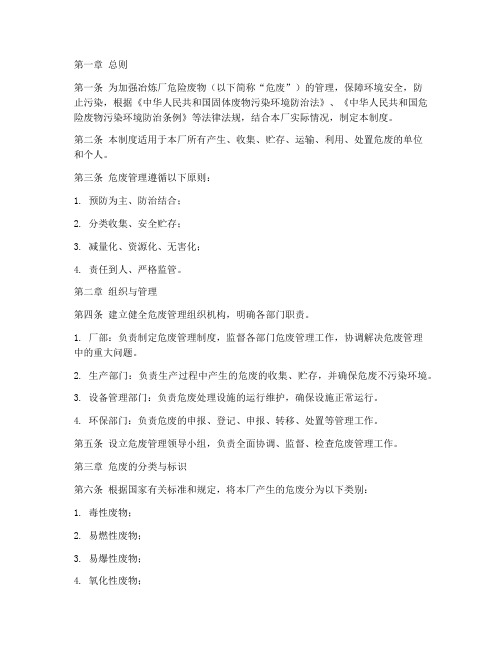 第一章 总则

第一条 为加强冶炼厂危险废物（以下简称“危废”）的管理，保障环境安全，防止污染，根据《中华人民共和国固体废物污染环境防治法》、《中华人民共和国危险废物污染环境防治条例》等法律法规，结合本厂实际情况，制定本制度。

第二条 本制度适用于本厂所有产生、收集、贮存、运输、利用、处置危废的单位和个人。

第三条 危废管理遵循以下原则：

1. 预防为主、防治结合；

2. 分类收集、安全贮存；

3. 减量化、资源化、无害化；

4. 责任到人、严格监管。

第二章 组织与管理

第四条 建立健全危废管理组织机构，明确各部门职责。

1. 厂部：负责制定危废管理制度，监督各部门危废管理工作，协调解决危废管理中的重大问题。

2. 生产部门：负责生产过程中产生的危废的收集、贮存，并确保危废不污染环境。

3. 设备管理部门：负责危废处理设施的运行维护，确保设施正常运行。

4. 环保部门：负责危废的申报、登记、申报、转移、处置等管理工作。

第五条 设立危废管理领导小组，负责全面协调、监督、检查危废管理工作。

第三章 危废的分类与标识

第六条 根据国家有关标准和规定，将本厂产生的危废分为以下类别：

1. 毒性废物；

2. 易燃性废物；

3. 易爆性废物；

4. 氧化性废物；